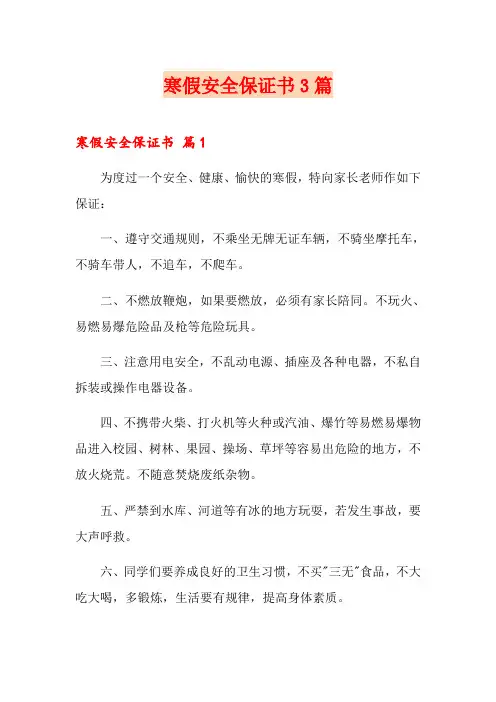 寒假安全保证书3篇

寒假安全保证书 篇1

为度过一个安全、健康、愉快的寒假，特向家长老师作如下保证：

一、遵守交通规则，不乘坐无牌无证车辆，不骑坐摩托车，不骑车带人，不追车，不爬车。

二、不燃放鞭炮，如果要燃放，必须有家长陪同。不玩火、易燃易爆危险品及枪等危险玩具。

三、注意用电安全，不乱动电源、插座及各种电器，不私自拆装或操作电器设备。

四、不携带火柴、打火机等火种或汽油、爆竹等易燃易爆物品进入校园、树林、果园、操场、草坪等容易出危险的地方，不放火烧荒。不随意焚烧废纸杂物。

五、严禁到水库、河道等有冰的地方玩耍，若发生事故，要大声呼救。

六、同学们要养成良好的卫生习惯，不买"三无"食品，不大吃大喝，多锻炼，生活要有规律，提高身体素质。